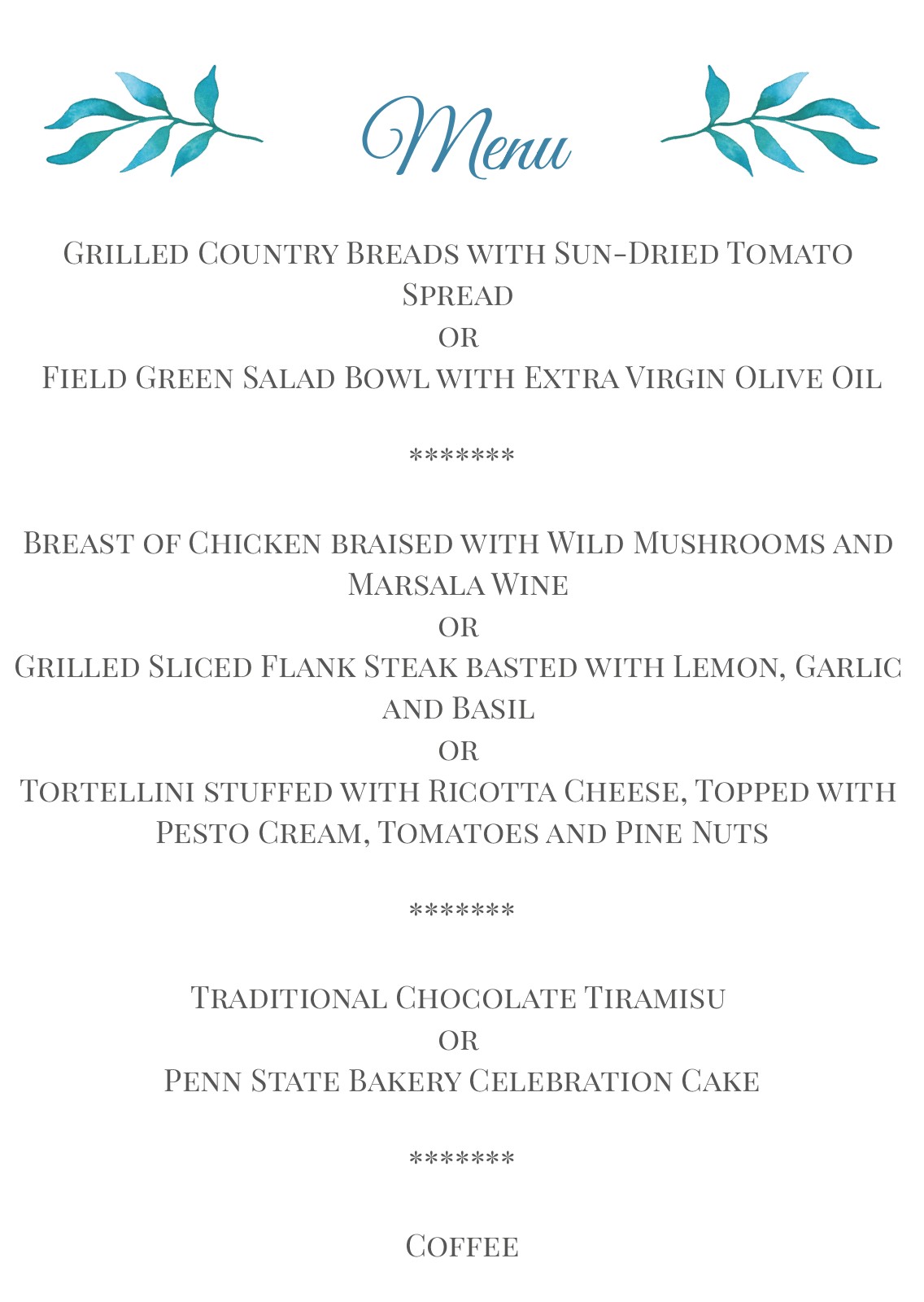 Menu

Grilled Country Breads with Sun-Dried Tomato Spread
or
Field Green Salad Bowl with Extra Virgin Olive Oil

*******

Breast of Chicken braised with Wild Mushrooms and Marsala Wine
or
Grilled Sliced Flank Steak basted with Lemon, Garlic and Basil
or
Tortellini stuffed with Ricotta Cheese, Topped with Pesto Cream, Tomatoes and Pine Nuts

*******

Traditional Chocolate Tiramisu
or
Penn State Bakery Celebration Cake

*******

Coffee